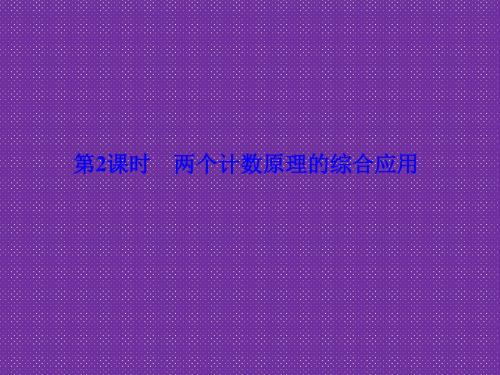 第2课时　两个计数原理的综合应用